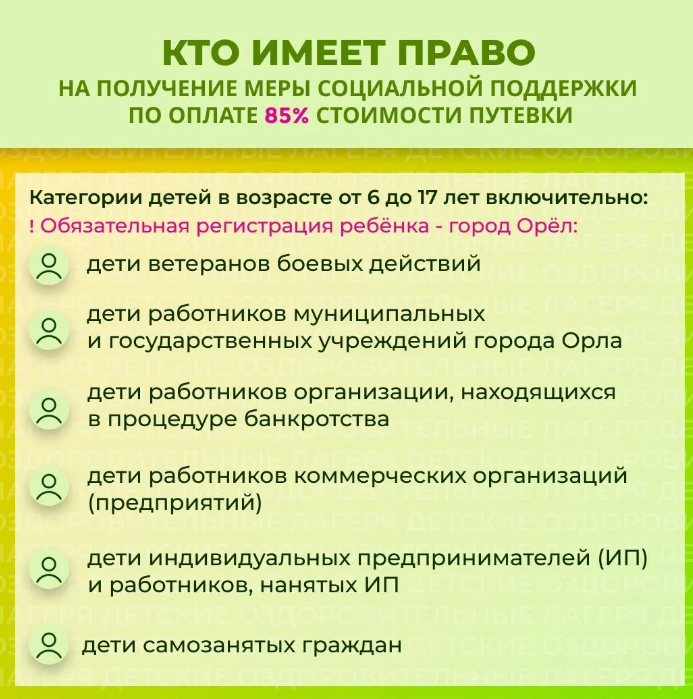 КТО ИМЕЕТ ПРАВО
НА ПОЛУЧЕНИЕ МЕРЫ СОЦИАЛЬНОЙ ПОДДЕРЖКИ ПО ОПЛАТЕ 85% СТОИМОСТИ ПУТЕВКИ

Категории детей в возрасте от 6 до 17 лет включительно:
! Обязательная регистрация ребёнка - город Орёл:

дети ветеранов боевых действий

дети работников муниципальных и государственных учреждений города Орла

дети работников организации, находящихся в процедуре банкротства

дети работников коммерческих организаций (предприятий)

дети индивидуальных предпринимателей (ИП) и работников, нанятых ИП

дети самозанятых граждан